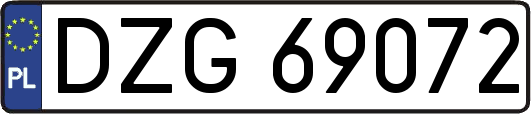 PL
DZG 69072